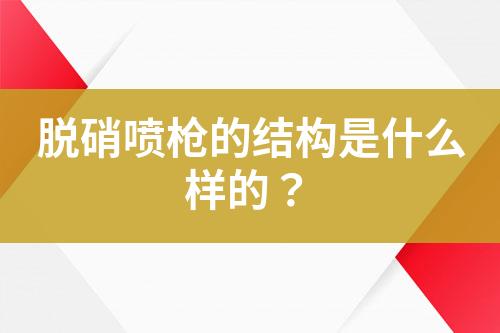 脱硝喷枪的结构是什么样的？